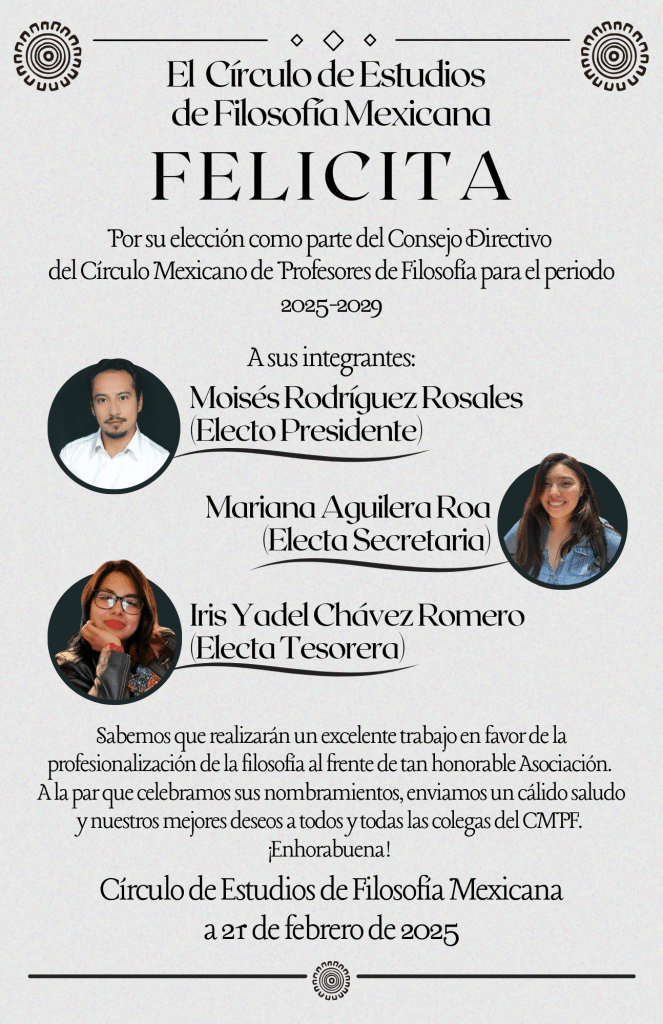 El Círculo de Estudios de Filosofía Mexicana

FELICITA

Por su elección como parte del Consejo Directivo del Círculo Mexicano de Profesores de Filosofía para el periodo 2025-2029

A sus integrantes:

Moisés Rodríguez Rosales (Electo Presidente)

Mariana Aguilera Roa (Electa Secretaria)

Iris Yadel Chávez Romero (Electa Tesorera)

Sabemos que realizarán un excelente trabajo en favor de la profesionalización de la filosofía al frente de tan honorable Asociación. A la par que celebramos sus nombramientos, enviamos un cálido saludo y nuestros mejores deseos a todos y todas las colegas del CMPF. ¡Enhorabuena!

Círculo de Estudios de Filosofía Mexicana
a 21 de febrero de 2025